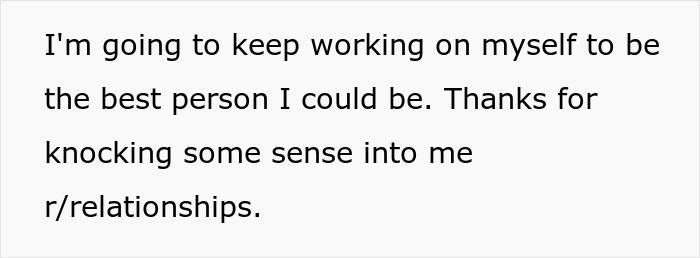 I'm going to keep working on myself to be the best person I could be. Thanks for knocking some sense into me r/relationships.